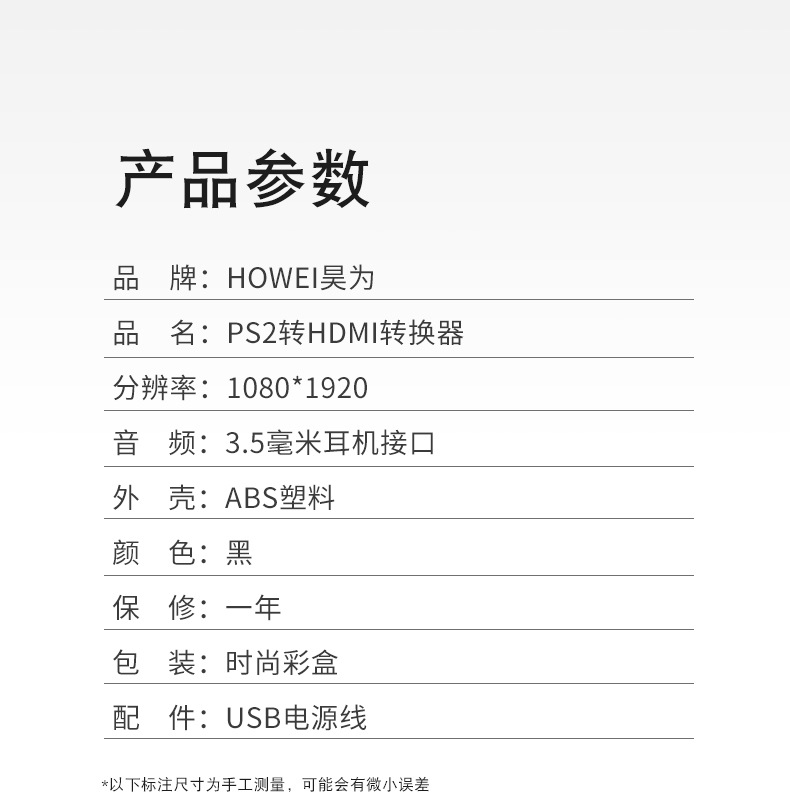 产品参数

品　牌：HOWEI昊为

品　名：PS2转HDMI转换器

分辨率：1080*1920

音　频：3.5毫米耳机接口

外　壳：ABS塑料

颜　色：黑

保　修：一年

包　装：时尚彩盒

配　件：USB电源线

*以下标注尺寸为手工测量，可能会有微小误差